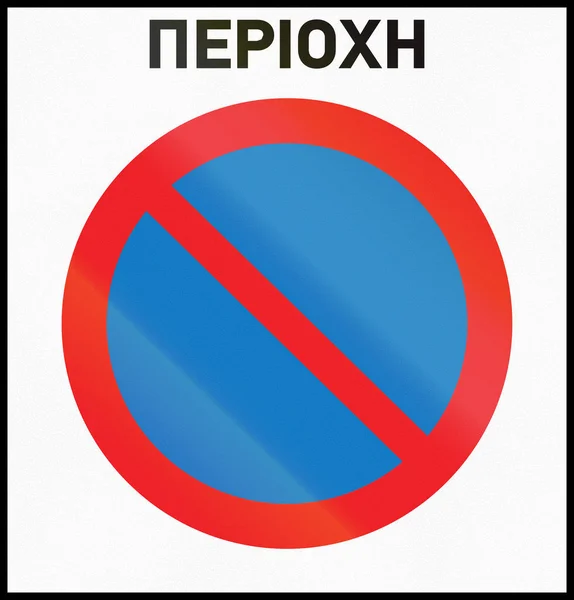 ΠΕΡΙΟΧΗ